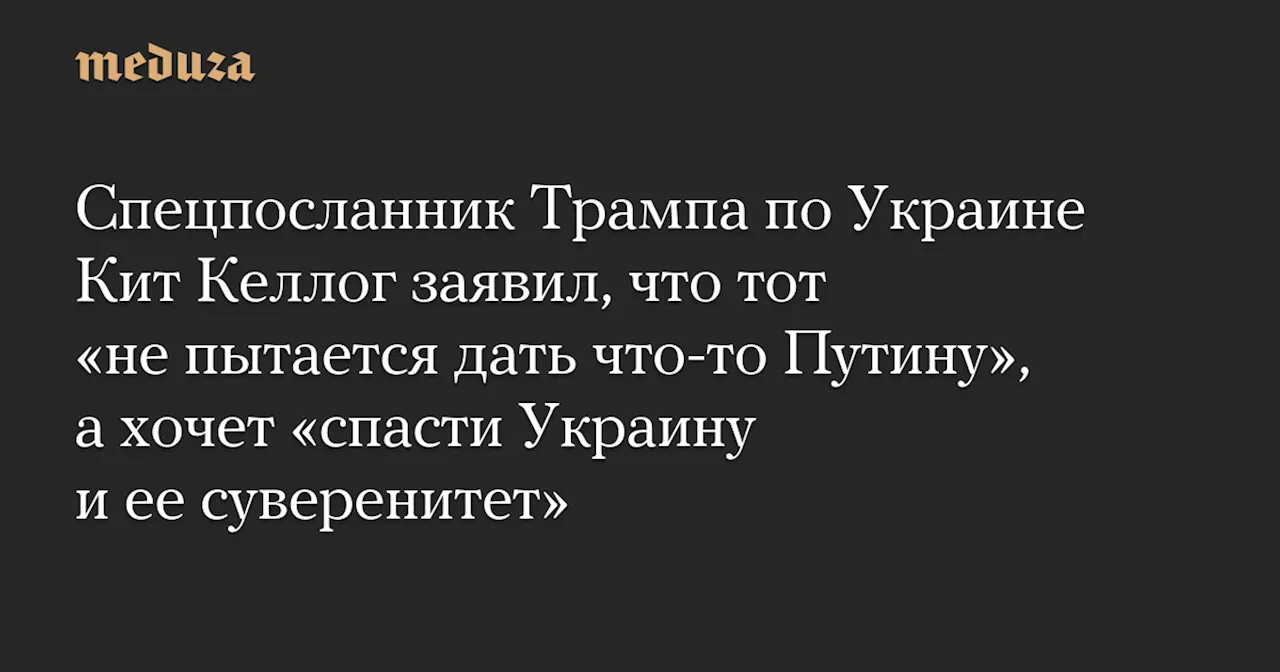 meduza

Спецпосланник Трампа по Украине Кит Келлог заявил, что тот «не пытается дать что-то Путину», а хочет «спасти Украину и ее суверенитет»